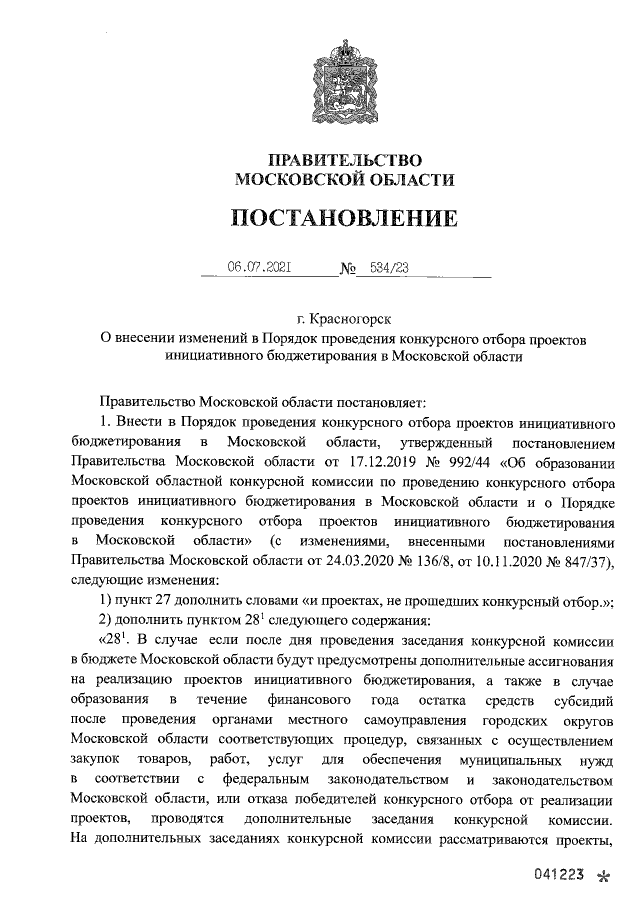 ПРАВИТЕЛЬСТВО
МОСКОВСКОЙ ОБЛАСТИ

ПОСТАНОВЛЕНИЕ

06.07.2021 № 534/23

г. Красногорск
О внесении изменений в Порядок проведения конкурсного отбора проектов инициативного бюджетирования в Московской области

Правительство Московской области постановляет:

1. Внести в Порядок проведения конкурсного отбора проектов инициативного бюджетирования в Московской области, утвержденный постановлением Правительства Московской области от 17.12.2019 № 992/44 «Об образовании Московской областной конкурсной комиссии по проведению конкурсного отбора проектов инициативного бюджетирования в Московской области и о Порядке проведения конкурсного отбора проектов инициативного бюджетирования в Московской области» (с изменениями, внесенными постановлениями Правительства Московской области от 24.03.2020 № 136/8, от 10.11.2020 № 847/37), следующие изменения:

1) пункт 27 дополнить словами «и проектах, не прошедших конкурсный отбор.»;

2) дополнить пунктом $28^1$ следующего содержания:

«$28^1$. В случае если после дня проведения заседания конкурсной комиссии в бюджете Московской области будут предусмотрены дополнительные ассигнования на реализацию проектов инициативного бюджетирования, а также в случае образования в течение финансового года остатка средств субсидий после проведения органами местного самоуправления городских округов Московской области соответствующих процедур, связанных с осуществлением закупок товаров, работ, услуг для обеспечения муниципальных нужд в соответствии с федеральным законодательством и законодательством Московской области, или отказа победителей конкурсного отбора от реализации проектов, проводятся дополнительные заседания конкурсной комиссии. На дополнительных заседаниях конкурсной комиссии рассматриваются проекты,

041223 *